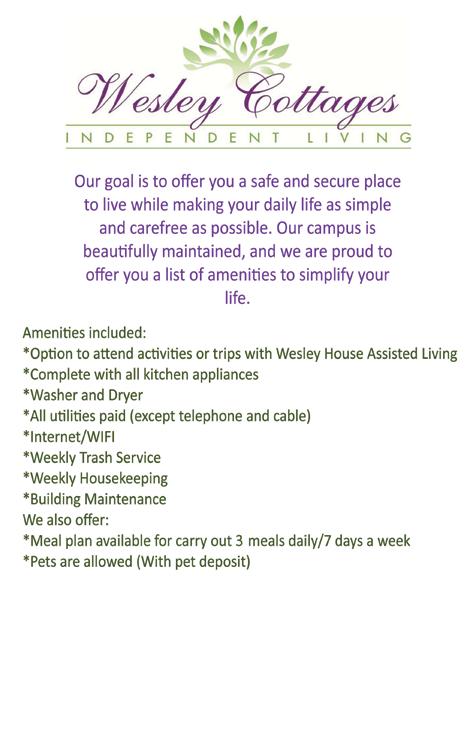 Wesley Cottages
INDEPENDENT LIVING

Our goal is to offer you a safe and secure place to live while making your daily life as simple and carefree as possible. Our campus is beautifully maintained, and we are proud to offer you a list of amenities to simplify your life.

Amenities included:
*Option to attend activities or trips with Wesley House Assisted Living
*Complete with all kitchen appliances
*Washer and Dryer
*All utilities paid (except telephone and cable)
*Internet/WIFI
*Weekly Trash Service
*Weekly Housekeeping
*Building Maintenance
We also offer:
*Meal plan available for carry out 3 meals daily/7 days a week
*Pets are allowed (With pet deposit)